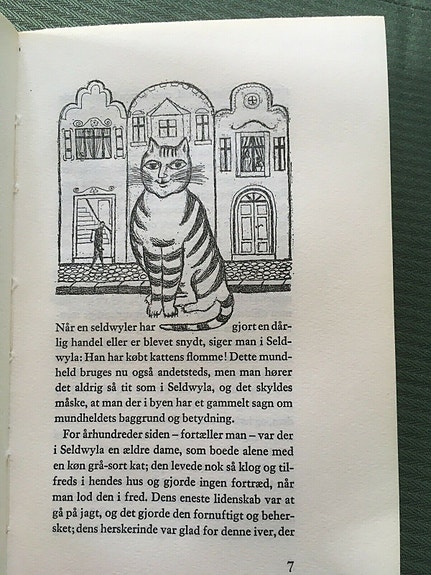 Når en seldwyler har gjort en dårlig handel eller er blevet snydt, siger man i Seldwyla: Han har købt kattens flomme! Dette mundheld bruges nu også andetsteds, men man hører det aldrig så tit som i Seldwyla, og det skyldes måske, at man der i byen har et gammelt sagn om mundheldets baggrund og betydning.

For århundreder siden – fortæller man – var der i Seldwyla en ældre dame, som boede alene med en køn grå-sort kat; den levede nok så klog og tilfreds i hendes hus og gjorde ingen fortræd, når man lod den i fred. Dens eneste lidenskab var at gå på jagt, og det gjorde den fornuftigt og behersket; dens herskerinde var glad for denne iver, der

7